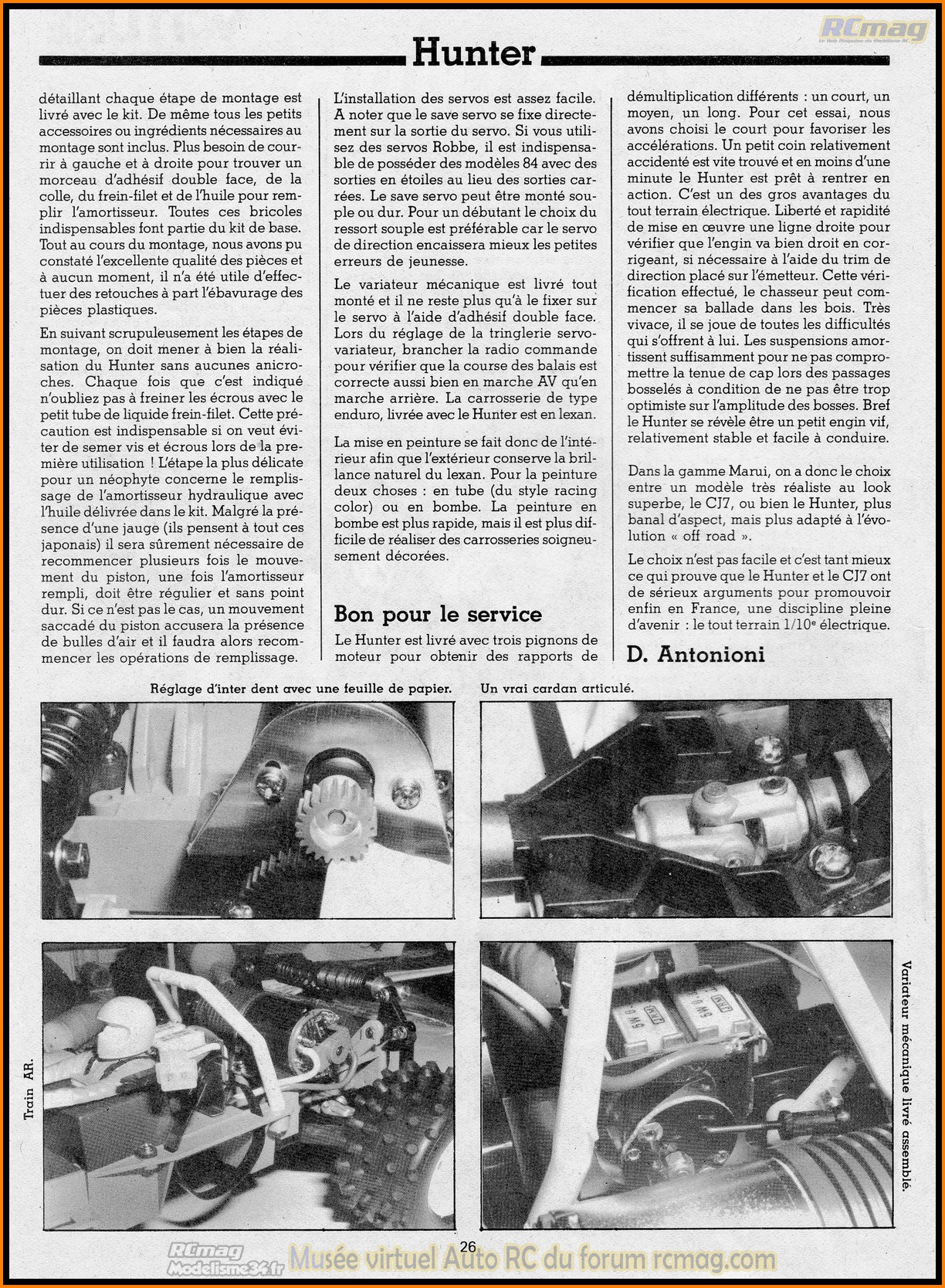 RCmag

Hunter

détaillant chaque étape de montage est livré avec le kit. De même tous les petits accessoires ou ingrédients nécessaires au montage sont inclus. Plus besoin de courrir à gauche et à droite pour trouver un morceau d'adhésif double face, de la colle, du frein-filet et de l'huile pour remplir l'amortisseur. Toutes ces bricoles indispensables font partie du kit de base. Tout au cours du montage, nous avons pu constaté l'excellente qualité des pièces et à aucun moment, il n'a été utile d'effectuer des retouches à part l'ébavurage des pièces plastiques.

En suivant scrupuleusement les étapes de montage, on doit mener à bien la réalisation du Hunter sans aucunes anicroches. Chaque fois que c'est indiqué n'oubliez pas à freiner les écrous avec le petit tube de liquide frein-filet. Cette précaution est indispensable si on veut éviter de semer vis et écrous lors de la première utilisation ! L'étape la plus délicate pour un néophyte concerne le remplissage de l'amortisseur hydraulique avec l'huile délivrée dans le kit. Malgré la présence d'une jauge (ils pensent à tout ces japonais) il sera sûrement nécessaire de recommencer plusieurs fois le mouvement du piston, une fois l'amortisseur rempli, doit être régulier et sans point dur. Si ce n'est pas le cas, un mouvement saccadé du piston accusera la présence de bulles d'air et il faudra alors recommencer les opérations de remplissage.

L'installation des servos est assez facile. A noter que le save servo se fixe directement sur la sortie du servo. Si vous utilisez des servos Robbe, il est indispensable de posséder des modèles 84 avec des sorties en étoiles au lieu des sorties carrées. Le save servo peut être monté souple ou dur. Pour un débutant le choix du ressort souple est préférable car le servo de direction encaissera mieux les petites erreurs de jeunesse.

Le variateur mécanique est livré tout monté et il ne reste plus qu'à le fixer sur le servo à l'aide d'adhésif double face. Lors du réglage de la tringlerie servo-variateur, brancher la radio commande pour vérifier que la course des balais est correcte aussi bien en marche AV qu'en marche arrière. La carrosserie de type enduro, livrée avec le Hunter est en lexan.

La mise en peinture se fait donc de l'intérieur afin que l'extérieur conserve la brillance naturel du lexan. Pour la peinture deux choses : en tube (du style racing color) ou en bombe. La peinture en bombe est plus rapide, mais il est plus difficile de réaliser des carrosseries soigneusement décorées.

Bon pour le service

Le Hunter est livré avec trois pignons de moteur pour obtenir des rapports de démultiplication différents : un court, un moyen, un long. Pour cet essai, nous avons choisi le court pour favoriser les accélérations. Un petit coin relativement accidenté est vite trouvé et en moins d'une minute le Hunter est prêt à rentrer en action. C'est un des gros avantages du tout terrain électrique. Liberté et rapidité de mise en œuvre une ligne droite pour vérifier que l'engin va bien droit en corrigeant, si nécessaire à l'aide du trim de direction placé sur l'émetteur. Cette vérification effectué, le chasseur peut commencer sa ballade dans les bois. Très vivace, il se joue de toutes les difficultés qui s'offrent à lui. Les suspensions amortissent suffisamment pour ne pas compromettre la tenue de cap lors des passages bosselés à condition de ne pas être trop optimiste sur l'amplitude des bosses. Bref le Hunter se révèle être un petit engin vif, relativement stable et facile à conduire.

Dans la gamme Marui, on a donc le choix entre un modèle très réaliste au look superbe, le CJ7, ou bien le Hunter, plus banal d'aspect, mais plus adapté à l'évolution « off road ».

Le choix n'est pas facile et c'est tant mieux ce qui prouve que le Hunter et le CJ7 ont de sérieux arguments pour promouvoir enfin en France, une discipline pleine d'avenir : le tout terrain 1/10e électrique.

D. Antonioni

Réglage d'inter dent avec une feuille de papier.

Un vrai cardan articulé.

Train AR.

Variateur mécanique livré assemblé.

26

RCmag Modelisme34.fr

Musée virtuel Auto RC du forum rcmag.com